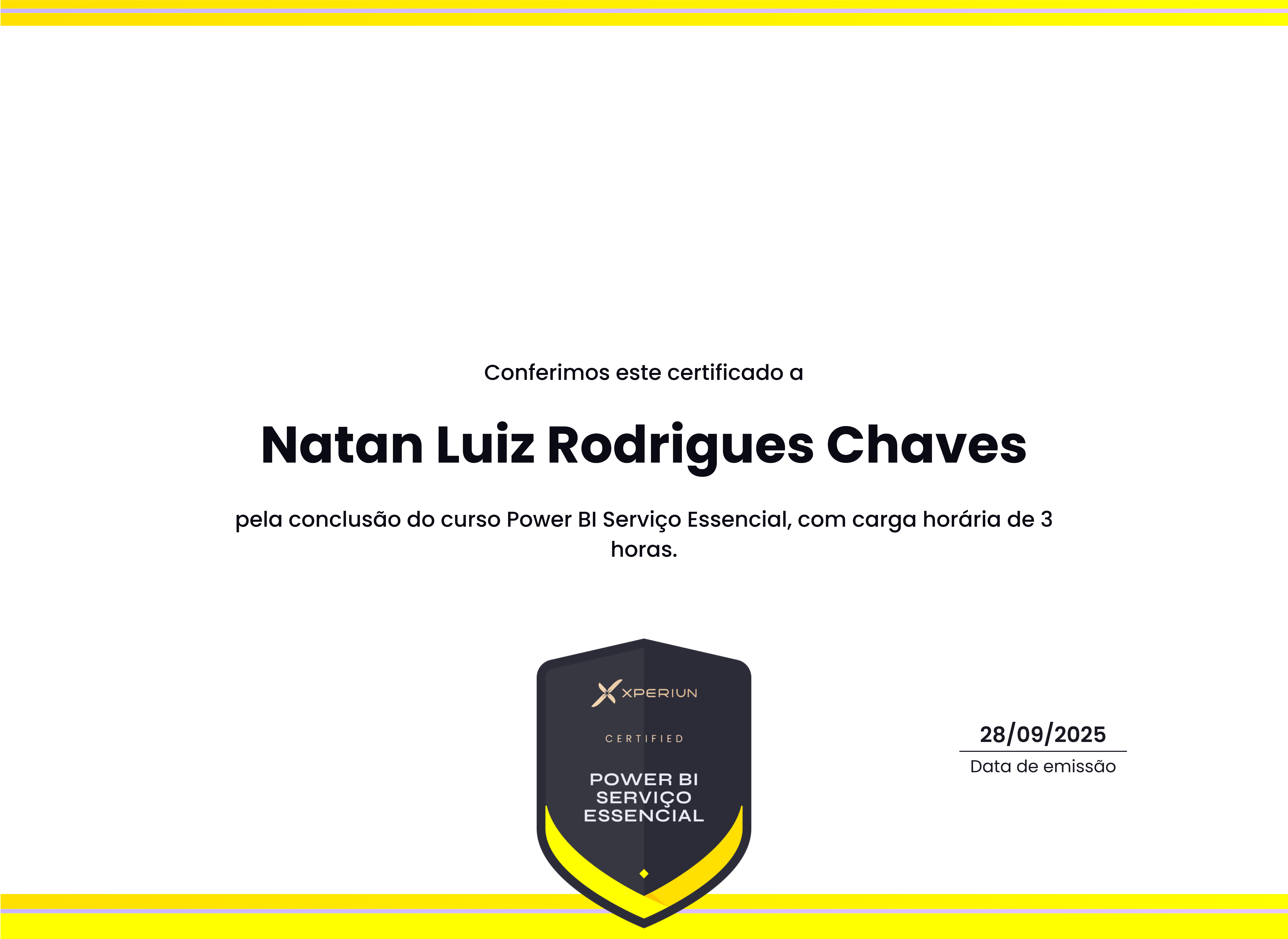 Conferimos este certificado a

Natan Luiz Rodrigues Chaves

pela conclusão do curso Power BI Serviço Essencial, com carga horária de 3 horas.

XPERIUN

CERTIFIED

POWER BI
SERVIÇO
ESSENCIAL

28/09/2025
Data de emissão